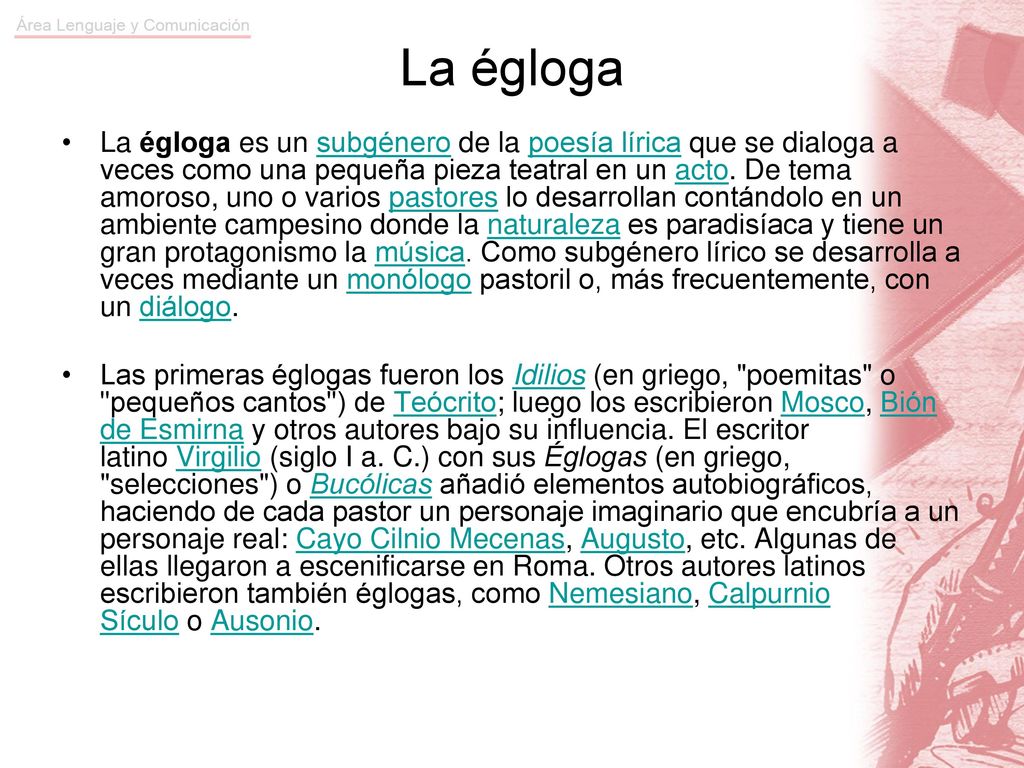 Área Lenguaje y Comunicación

La égloga

• La égloga es un subgénero de la poesía lírica que se dialoga a veces como una pequeña pieza teatral en un acto. De tema amoroso, uno o varios pastores lo desarrollan contándolo en un ambiente campesino donde la naturaleza es paradisíaca y tiene un gran protagonismo la música. Como subgénero lírico se desarrolla a veces mediante un monólogo pastoril o, más frecuentemente, con un diálogo.

• Las primeras églogas fueron los Idilios (en griego, "poemitas" o "pequeños cantos") de Teócrito; luego los escribieron Mosco, Bión de Esmirna y otros autores bajo su influencia. El escritor latino Virgilio (siglo I a. C.) con sus Églogas (en griego, "selecciones") o Bucólicas añadió elementos autobiográficos, haciendo de cada pastor un personaje imaginario que encubría a un personaje real: Cayo Cilnio Mecenas, Augusto, etc. Algunas de ellas llegaron a escenificarse en Roma. Otros autores latinos escribieron también églogas, como Nemesiano, Calpurnio Sículo o Ausonio.